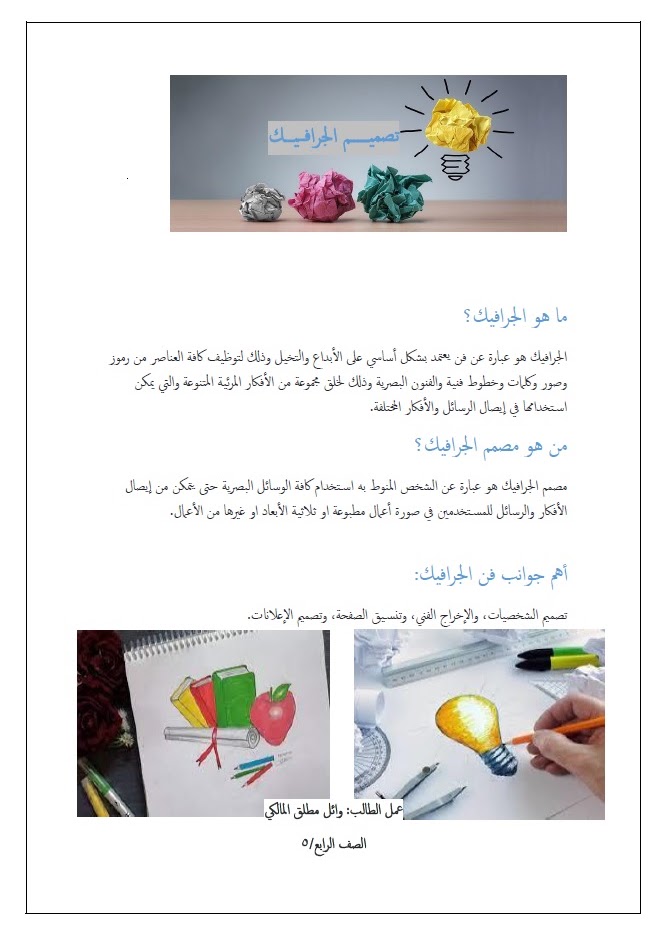 تصميـــم الجرافيـــك

ما هو الجرافيك؟

الجرافيك هو عبارة عن فن يعتمد بشكل أساسي على الأبداع والتخيل وذلك لتوظيف كافة العناصر من رموز وصور وكلمات وخطوط فنية والفنون البصرية وذلك لخلق مجموعة من الأفكار المرئية المتنوعة والتي يمكن استخدامها في إيصال الرسائل والأفكار المختلفة.

من هو مصمم الجرافيك؟

مصمم الجرافيك هو عبارة عن الشخص المنوط به استخدام كافة الوسائل البصرية حتى يتمكن من إيصال الأفكار والرسائل للمستخدمين في صورة أعمال مطبوعة او ثلاثية الأبعاد او غيرها من الأعمال.

أهم جوانب فن الجرافيك:

تصميم الشخصيات، والإخراج الفني، وتنسيق الصفحة، وتصميم الإعلانات.

عمل الطالب: وائل مطلق المالكي

الصف الرابع/٥